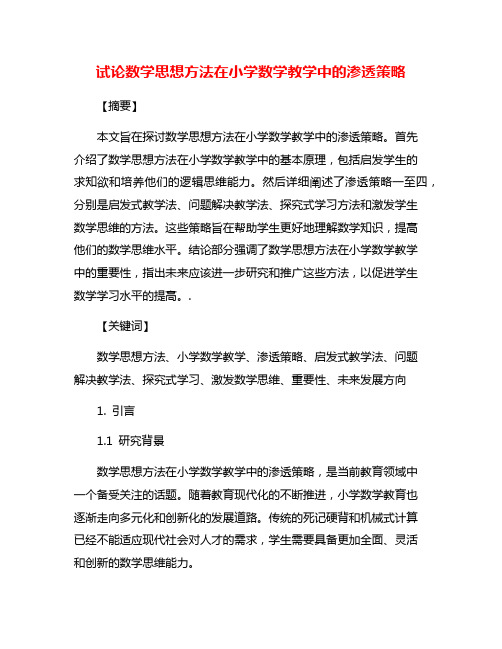 试论数学思想方法在小学数学教学中的渗透策略

【摘要】

本文旨在探讨数学思想方法在小学数学教学中的渗透策略。首先介绍了数学思想方法在小学数学教学中的基本原理，包括启发学生的求知欲和培养他们的逻辑思维能力。然后详细阐述了渗透策略一至四，分别是启发式教学法、问题解决教学法、探究式学习方法和激发学生数学思维的方法。这些策略旨在帮助学生更好地理解数学知识，提高他们的数学思维水平。结论部分强调了数学思想方法在小学数学教学中的重要性，指出未来应该进一步研究和推广这些方法，以促进学生数学学习水平的提高。.

【关键词】

数学思想方法、小学数学教学、渗透策略、启发式教学法、问题解决教学法、探究式学习、激发数学思维、重要性、未来发展方向

1. 引言

1.1 研究背景

数学思想方法在小学数学教学中的渗透策略，是当前教育领域中一个备受关注的话题。随着教育现代化的不断推进，小学数学教育也逐渐走向多元化和创新化的发展道路。传统的死记硬背和机械式计算已经不能适应现代社会对人才的需求，学生需要具备更加全面、灵活和创新的数学思维能力。